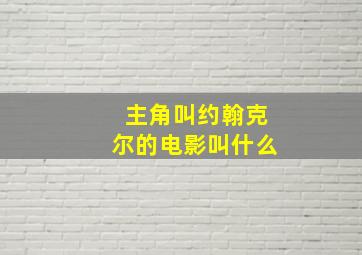 主角叫约翰克尔的电影叫什么